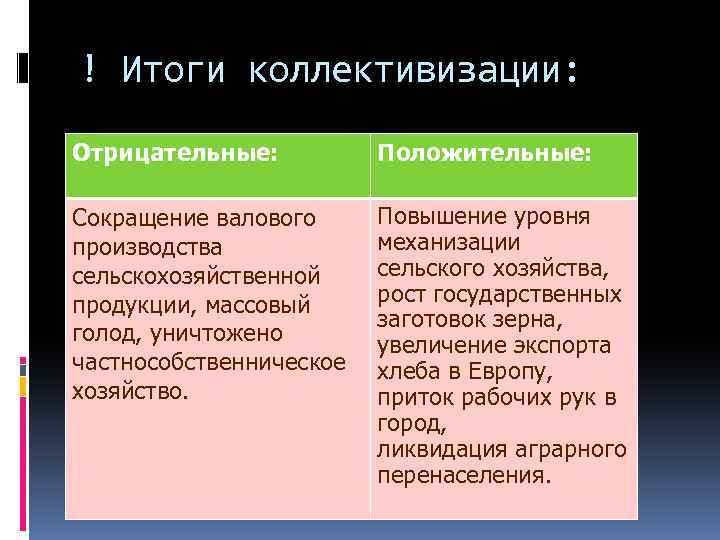 ! Итоги коллективизации:

| Отрицательные: | Положительные: |
|---|---|
| Сокращение валового производства сельскохозяйственной продукции, массовый голод, уничтожено частнособственническое хозяйство. | Повышение уровня механизации сельского хозяйства, рост государственных заготовок зерна, увеличение экспорта хлеба в Европу, приток рабочих рук в город, ликвидация аграрного перенаселения. |